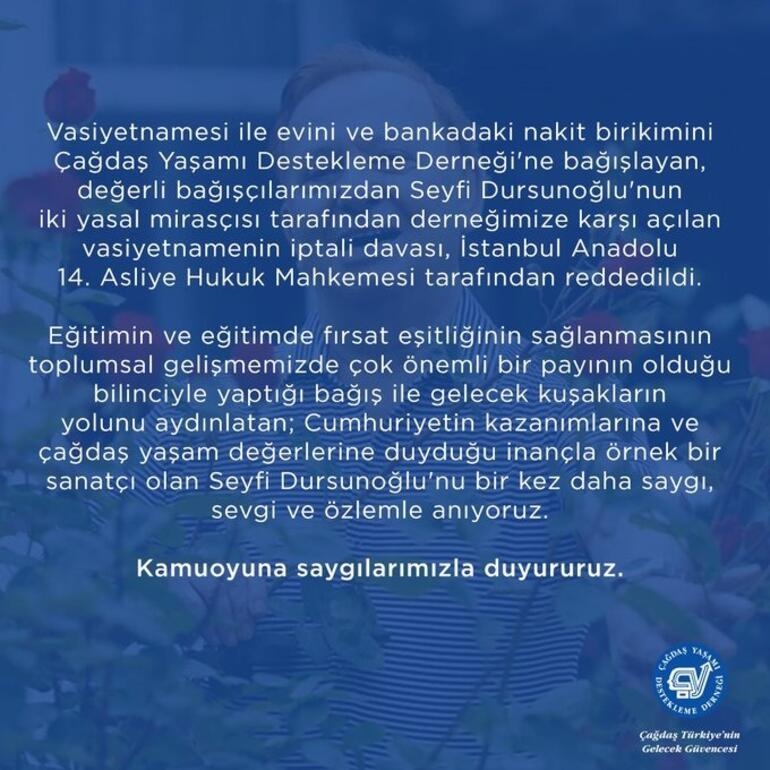 Vasiyetnamesi ile evini ve bankadaki nakit birikimini Çağdaş Yaşamı Destekleme Derneği'ne bağışlayan, değerli bağışçılarımızdan Seyfi Dursunoğlu'nun iki yasal mirasçısı tarafından derneğimize karşı açılan vasiyetnamenin iptali davası, İstanbul Anadolu 14. Asliye Hukuk Mahkemesi tarafından reddedildi.

Eğitimin ve eğitimde fırsat eşitliğinin sağlanmasının toplumsal gelişmemizde çok önemli bir payının olduğu bilinciyle yaptığı bağış ile gelecek kuşakların yolunu aydınlatan; Cumhuriyetin kazanımlarına ve çağdaş yaşam değerlerine duyduğu inançla örnek bir sanatçı olan Seyfi Dursunoğlu'nu bir kez daha saygı, sevgi ve özlemle anıyoruz.

Kamuoyuna saygılarımızla duyururuz.

ÇAĞDAŞ YAŞAMI DESTEKLEME DERNEĞİ

Çağdaş Türkiye'nin
Gelecek Güvencesi